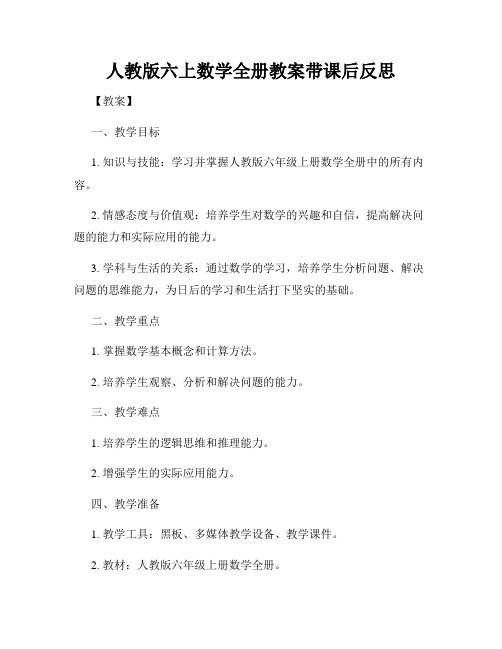 人教版六上数学全册教案带课后反思

【教案】

一、教学目标

1. 知识与技能：学习并掌握人教版六年级上册数学全册中的所有内容。

2. 情感态度与价值观：培养学生对数学的兴趣和自信，提高解决问题的能力和实际应用的能力。

3. 学科与生活的关系：通过数学的学习，培养学生分析问题、解决问题的思维能力，为日后的学习和生活打下坚实的基础。

二、教学重点

1. 掌握数学基本概念和计算方法。

2. 培养学生观察、分析和解决问题的能力。

三、教学难点

1. 培养学生的逻辑思维和推理能力。

2. 增强学生的实际应用能力。

四、教学准备

1. 教学工具：黑板、多媒体教学设备、教学课件。

2. 教材：人教版六年级上册数学全册。